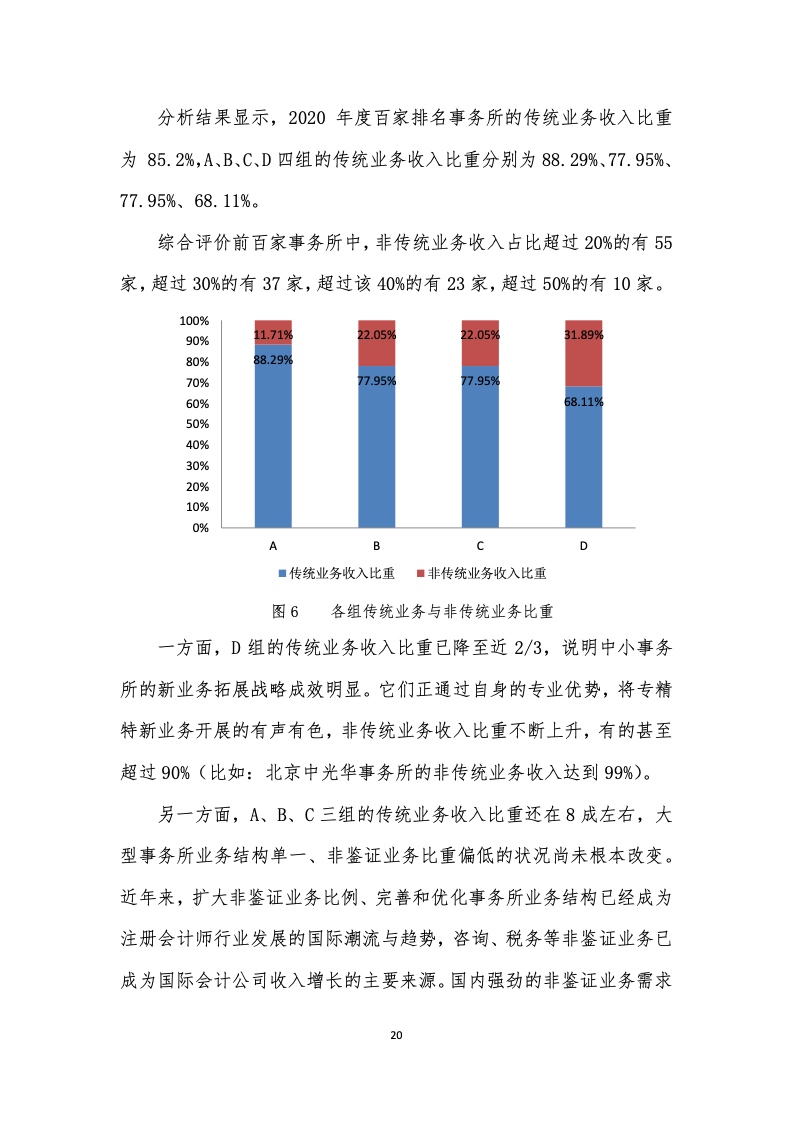 分析结果显示，2020 年度百家排名事务所的传统业务收入比重为 85.2%,A、B、C、D 四组的传统业务收入比重分别为 88.29%、77.95%、77.95%、68.11%。

综合评价前百家事务所中，非传统业务收入占比超过 20%的有 55 家，超过 30%的有 37 家，超过该 40%的有 23 家，超过 50%的有 10 家。

100%
90%
80%
70%
60%
50%
40%
30%
20%
10%
0%

11.71%
88.29%
22.05%
77.95%
22.05%
77.95%
31.89%
68.11%

A
B
C
D

传统业务收入比重
非传统业务收入比重

图 6　各组传统业务与非传统业务比重

一方面，D 组的传统业务收入比重已降至近 2/3，说明中小事务所的新业务拓展战略成效明显。它们正通过自身的专业优势，将专精特新业务开展的有声有色，非传统业务收入比重不断上升，有的甚至超过 90%（比如：北京中光华事务所的非传统业务收入达到 99%）。

另一方面，A、B、C 三组的传统业务收入比重还在 8 成左右，大型事务所业务结构单一、非鉴证业务比重偏低的状况尚未根本改变。近年来，扩大非鉴证业务比例、完善和优化事务所业务结构已经成为注册会计师行业发展的国际潮流与趋势，咨询、税务等非鉴证业务已成为国际会计公司收入增长的主要来源。国内强劲的非鉴证业务需求

20